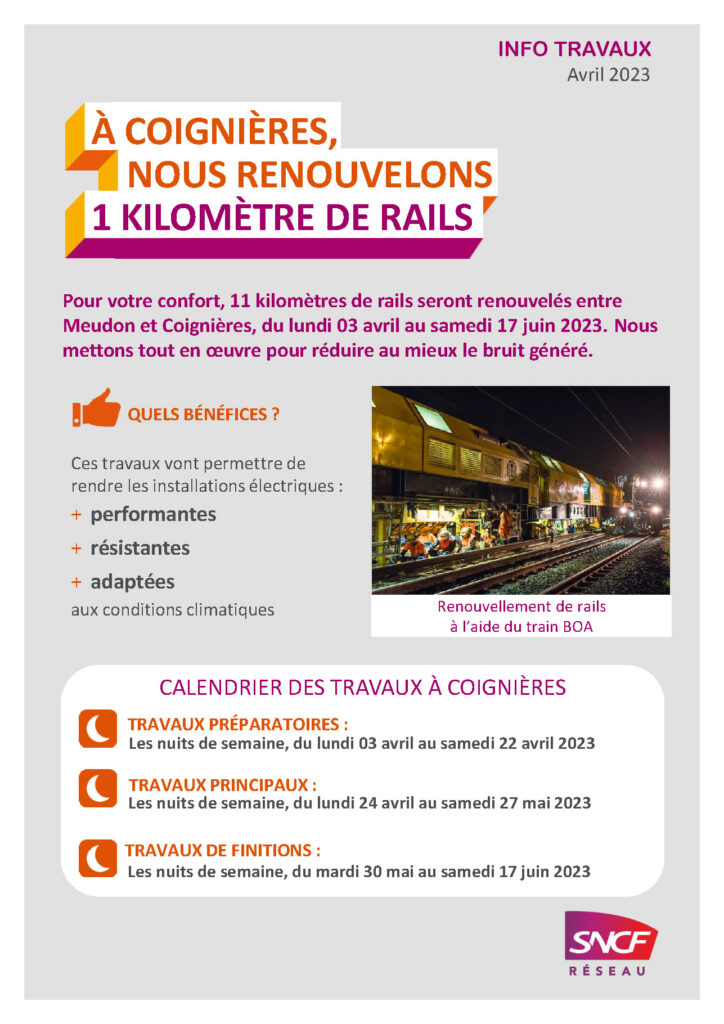 INFO TRAVAUX
Avril 2023

À COIGNIÈRES,
NOUS RENOUVELONS
1 KILOMÈTRE DE RAILS

Pour votre confort, 11 kilomètres de rails seront renouvelés entre Meudon et Coignières, du lundi 03 avril au samedi 17 juin 2023. Nous mettons tout en œuvre pour réduire au mieux le bruit généré.

QUELS BÉNÉFICES ?

Ces travaux vont permettre de rendre les installations électriques :

+ performantes
+ résistantes
+ adaptées

aux conditions climatiques

Renouvellement de rails
à l'aide du train BOA

CALENDRIER DES TRAVAUX À COIGNIÈRES

TRAVAUX PRÉPARATOIRES :
Les nuits de semaine, du lundi 03 avril au samedi 22 avril 2023

TRAVAUX PRINCIPAUX :
Les nuits de semaine, du lundi 24 avril au samedi 27 mai 2023

TRAVAUX DE FINITIONS :
Les nuits de semaine, du mardi 30 mai au samedi 17 juin 2023

SNCF
RÉSEAU